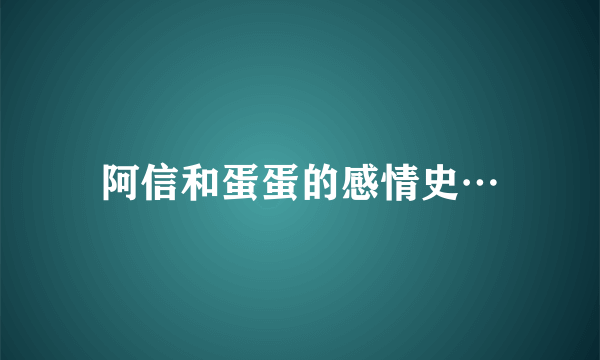 阿信和蛋蛋的感情史…